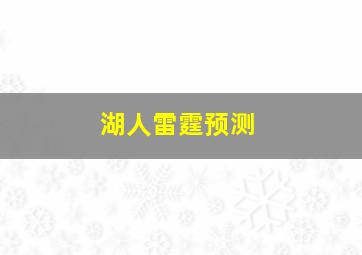 湖人雷霆预测